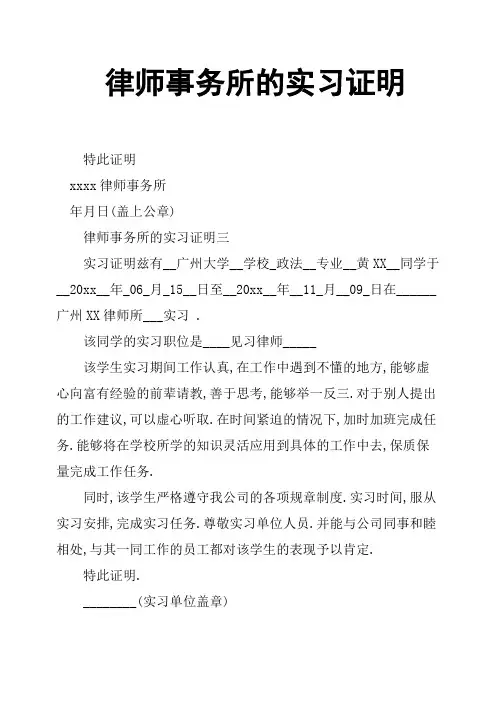 律师事务所的实习证明

特此证明

xxxx 律师事务所

年月日(盖上公章)

律师事务所的实习证明三

实习证明兹有__广州大学__学校_政法__专业__黄 XX__同学于__20xx__年_06_月_15__日至__20xx__年__11_月__09_日在______广州 XX 律师所___实习 .

该同学的实习职位是____见习律师_____

该学生实习期间工作认真,在工作中遇到不懂的地方,能够虚心向富有经验的前辈请教,善于思考,能够举一反三.对于别人提出的工作建议,可以虚心听取.在时间紧迫的情况下,加时加班完成任务.能够将在学校所学的知识灵活应用到具体的工作中去,保质保量完成工作任务.

同时,该学生严格遵守我公司的各项规章制度.实习时间,服从实习安排,完成实习任务.尊敬实习单位人员.并能与公司同事和睦相处,与其一同工作的员工都对该学生的表现予以肯定.

特此证明.

________(实习单位盖章)